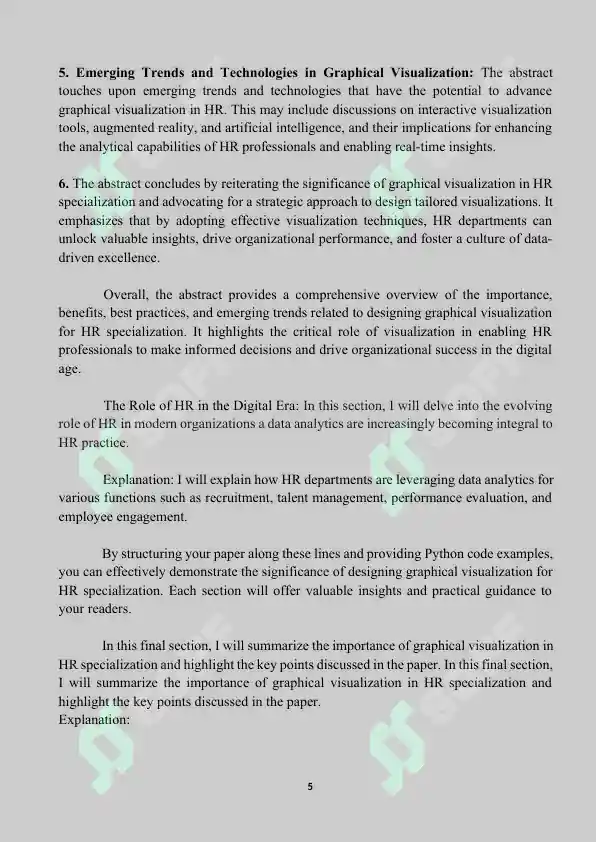 **5. Emerging Trends and Technologies in Graphical Visualization:** The abstract touches upon emerging trends and technologies that have the potential to advance graphical visualization in HR. This may include discussions on interactive visualization tools, augmented reality, and artificial intelligence, and their implications for enhancing the analytical capabilities of HR professionals and enabling real-time insights.

**6.** The abstract concludes by reiterating the significance of graphical visualization in HR specialization and advocating for a strategic approach to design tailored visualizations. It emphasizes that by adopting effective visualization techniques, HR departments can unlock valuable insights, drive organizational performance, and foster a culture of data-driven excellence.

Overall, the abstract provides a comprehensive overview of the importance, benefits, best practices, and emerging trends related to designing graphical visualization for HR specialization. It highlights the critical role of visualization in enabling HR professionals to make informed decisions and drive organizational success in the digital age.

The Role of HR in the Digital Era: In this section, I will delve into the evolving role of HR in modern organizations a data analytics are increasingly becoming integral to HR practice.

Explanation: I will explain how HR departments are leveraging data analytics for various functions such as recruitment, talent management, performance evaluation, and employee engagement.

By structuring your paper along these lines and providing Python code examples, you can effectively demonstrate the significance of designing graphical visualization for HR specialization. Each section will offer valuable insights and practical guidance to your readers.

In this final section, I will summarize the importance of graphical visualization in HR specialization and highlight the key points discussed in the paper. In this final section, I will summarize the importance of graphical visualization in HR specialization and highlight the key points discussed in the paper.
Explanation:

5